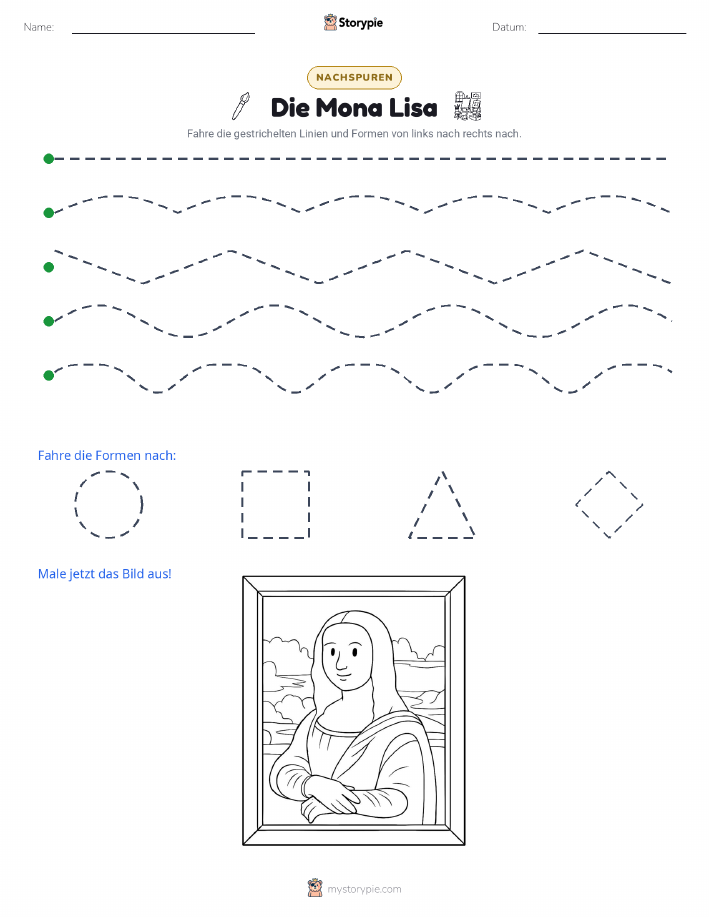 Name:

Storypie

Datum:

NACHSPUREN

Die Mona Lisa

Fahre die gestrichelten Linien und Formen von links nach rechts nach.

Fahre die Formen nach:

Male jetzt das Bild aus!

mystorypie.com